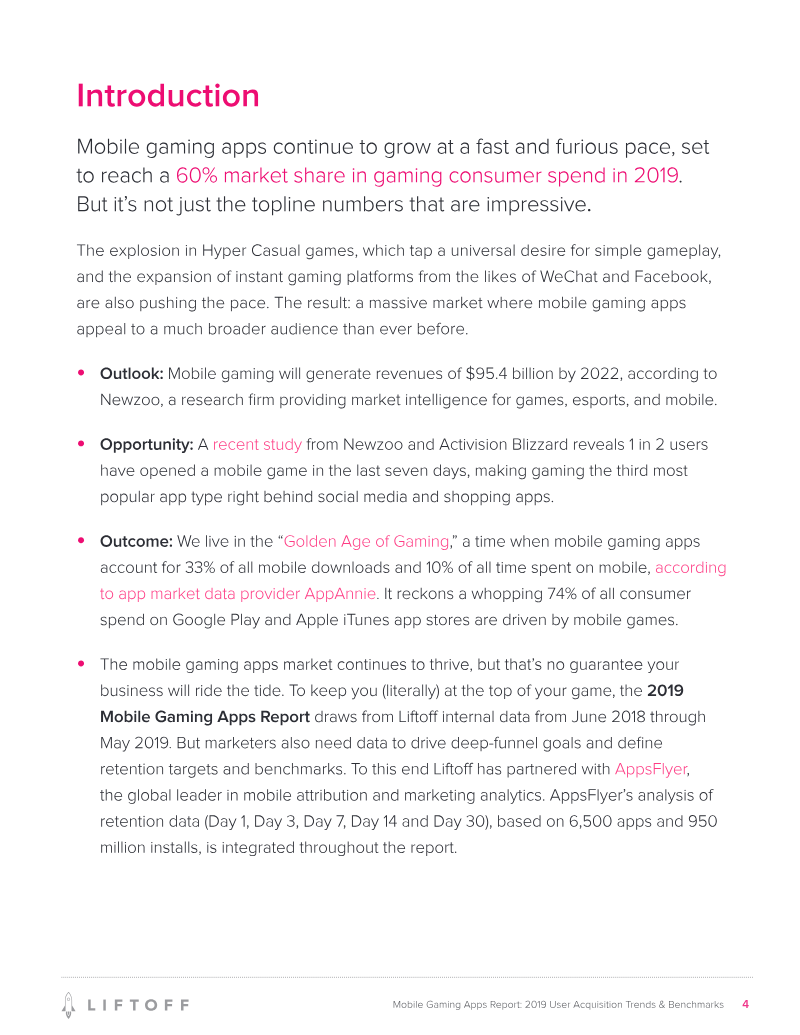 Introduction

Mobile gaming apps continue to grow at a fast and furious pace, set to reach a 60% market share in gaming consumer spend in 2019. But it's not just the topline numbers that are impressive.

The explosion in Hyper Casual games, which tap a universal desire for simple gameplay, and the expansion of instant gaming platforms from the likes of WeChat and Facebook, are also pushing the pace. The result: a massive market where mobile gaming apps appeal to a much broader audience than ever before.

• Outlook: Mobile gaming will generate revenues of $95.4 billion by 2022, according to Newzoo, a research firm providing market intelligence for games, esports, and mobile.

• Opportunity: A recent study from Newzoo and Activision Blizzard reveals 1 in 2 users have opened a mobile game in the last seven days, making gaming the third most popular app type right behind social media and shopping apps.

• Outcome: We live in the "Golden Age of Gaming," a time when mobile gaming apps account for 33% of all mobile downloads and 10% of all time spent on mobile, according to app market data provider AppAnnie. It reckons a whopping 74% of all consumer spend on Google Play and Apple iTunes app stores are driven by mobile games.

• The mobile gaming apps market continues to thrive, but that's no guarantee your business will ride the tide. To keep you (literally) at the top of your game, the 2019 Mobile Gaming Apps Report draws from Liftoff internal data from June 2018 through May 2019. But marketers also need data to drive deep-funnel goals and define retention targets and benchmarks. To this end Liftoff has partnered with AppsFlyer, the global leader in mobile attribution and marketing analytics. AppsFlyer's analysis of retention data (Day 1, Day 3, Day 7, Day 14 and Day 30), based on 6,500 apps and 950 million installs, is integrated throughout the report.

LIFTOFF

Mobile Gaming Apps Report: 2019 User Acquisition Trends & Benchmarks 4